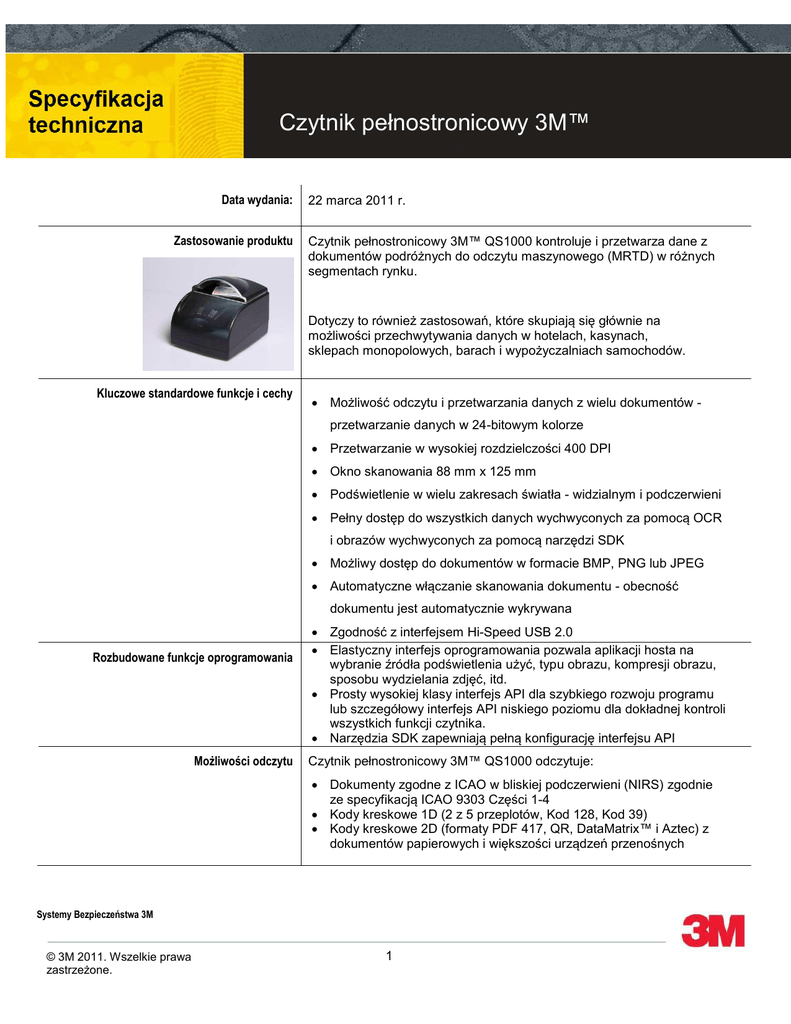 Specyfikacja techniczna

Czytnik pełnostronicowy 3M™

| | |
|---|---|
| Data wydania: | 22 marca 2011 r. |
| Zastosowanie produktu | Czytnik pełnostronicowy 3M™ QS1000 kontroluje i przetwarza dane z dokumentów podróżnych do odczytu maszynowego (MRTD) w różnych segmentach rynku. Dotyczy to również zastosowań, które skupiają się głównie na możliwości przechwytywania danych w hotelach, kasynach, sklepach monopolowych, barach i wypożyczalniach samochodów. |
| Kluczowe standardowe funkcje i cechy | • Możliwość odczytu i przetwarzania danych z wielu dokumentów - przetwarzanie danych w 24-bitowym kolorze • Przetwarzanie w wysokiej rozdzielczości 400 DPI • Okno skanowania 88 mm x 125 mm • Podświetlenie w wielu zakresach światła - widzialnym i podczerwieni • Pełny dostęp do wszystkich danych wychwyconych za pomocą OCR i obrazów wychwyconych za pomocą narzędzi SDK • Możliwy dostęp do dokumentów w formacie BMP, PNG lub JPEG • Automatyczne włączanie skanowania dokumentu - obecność dokumentu jest automatycznie wykrywana • Zgodność z interfejsem Hi-Speed USB 2.0 |
| Rozbudowane funkcje oprogramowania | • Elastyczny interfejs oprogramowania pozwala aplikacji hosta na wybranie źródła podświetlenia użyć, typu obrazu, kompresji obrazu, sposobu wydzielania zdjęć, itd. • Prosty wysokiej klasy interfejs API dla szybkiego rozwoju programu lub szczegółowy interfejs API niskiego poziomu dla dokładnej kontroli wszystkich funkcji czytnika. • Narzędzia SDK zapewniają pełną konfigurację interfejsu API |
| Możliwości odczytu | Czytnik pełnostronicowy 3M™ QS1000 odczytuje: • Dokumenty zgodne z ICAO w bliskiej podczerwieni (NIRS) zgodnie ze specyfikacją ICAO 9303 Części 1-4 • Kody kreskowe 1D (2 z 5 przeplotów, Kod 128, Kod 39) • Kody kreskowe 2D (formaty PDF 417, QR, DataMatrix™ i Aztec) z dokumentów papierowych i większości urządzeń przenośnych |

Systemy Bezpieczeństwa 3M

3M

© 3M 2011. Wszelkie prawa zastrzeżone.

1